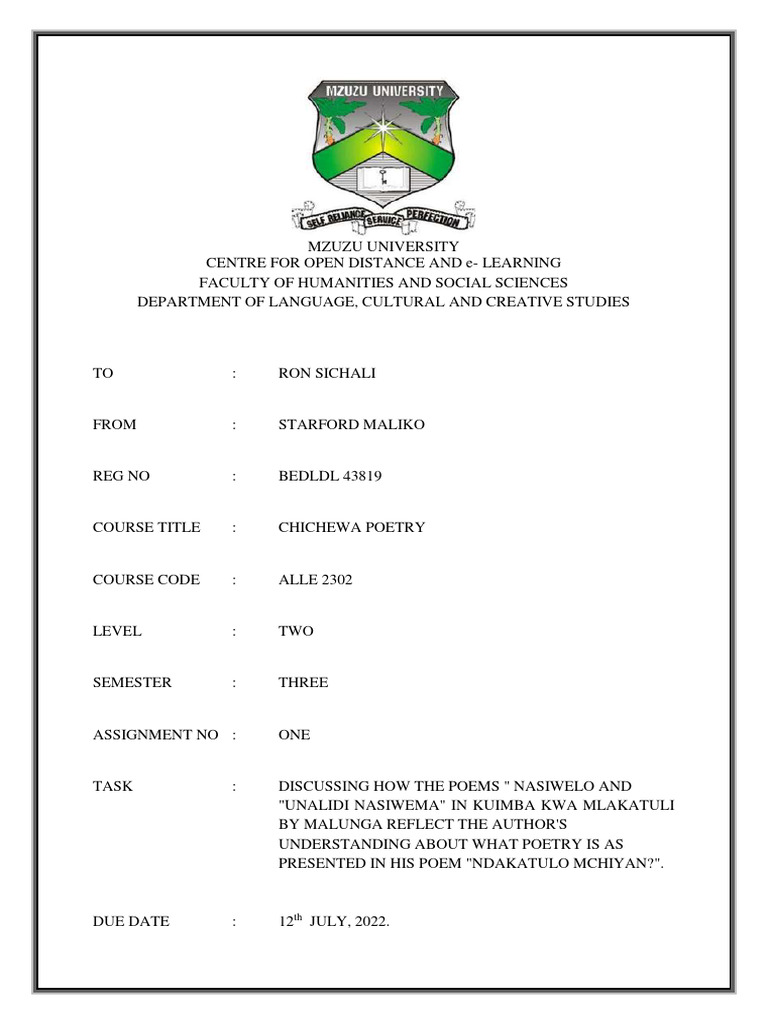 MZUZU UNIVERSITY

SELF RELIANCE SERVICE PERFECTION

MZUZU UNIVERSITY
CENTRE FOR OPEN DISTANCE AND e- LEARNING
FACULTY OF HUMANITIES AND SOCIAL SCIENCES
DEPARTMENT OF LANGUAGE, CULTURAL AND CREATIVE STUDIES

TO : RON SICHALI

FROM : STARFORD MALIKO

REG NO : BEDLDL 43819

COURSE TITLE : CHICHEWA POETRY

COURSE CODE : ALLE 2302

LEVEL : TWO

SEMESTER : THREE

ASSIGNMENT NO : ONE

TASK : DISCUSSING HOW THE POEMS " NASIWELO AND "UNALIDI NASIWEMA" IN KUIMBA KWA MLAKATULI BY MALUNGA REFLECT THE AUTHOR'S UNDERSTANDING ABOUT WHAT POETRY IS AS PRESENTED IN HIS POEM "NDAKATULO MCHIYAN?".

DUE DATE : 12$^{th}$ JULY, 2022.